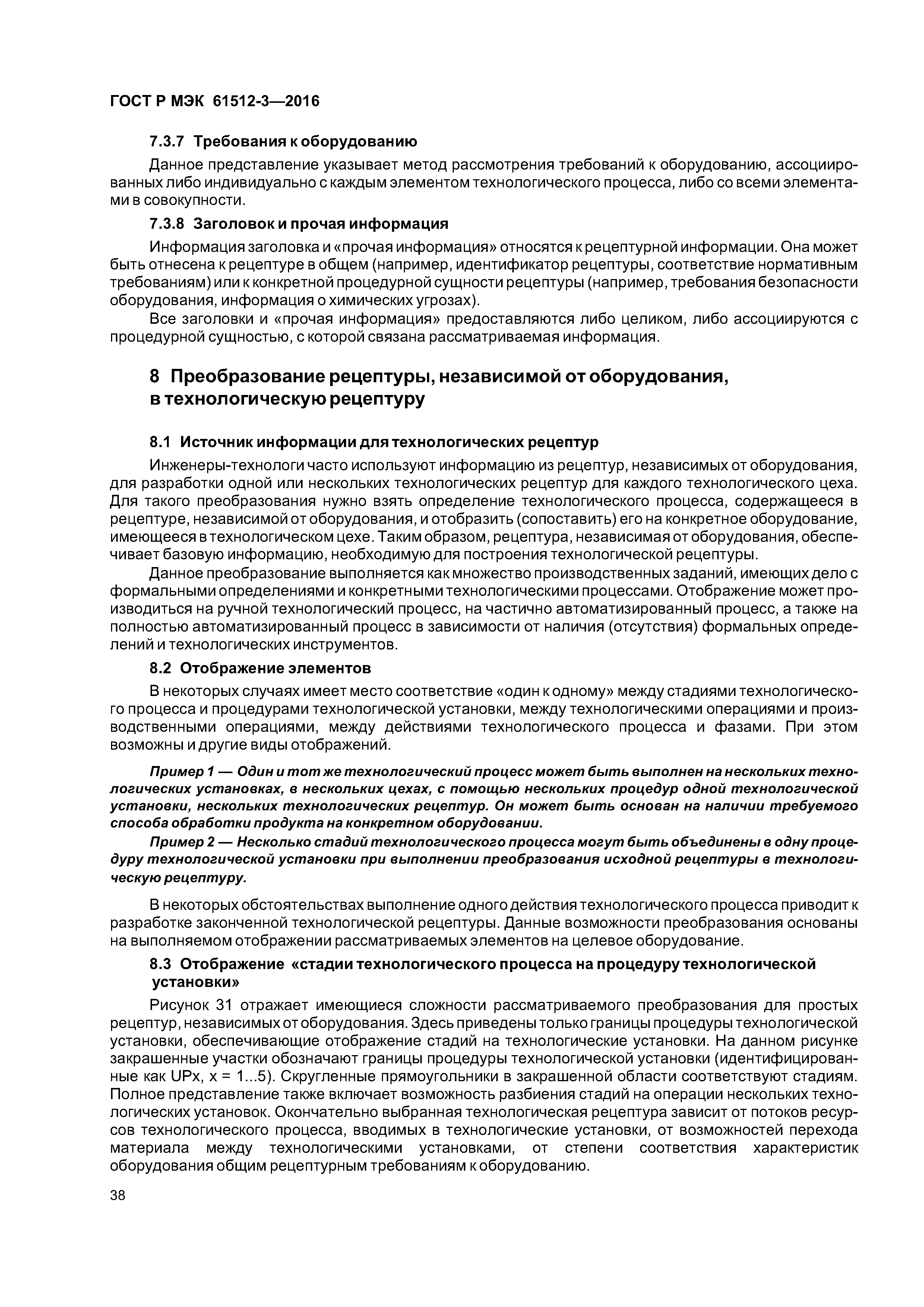 ГОСТ Р МЭК 61512-3—2016

7.3.7 Требования к оборудованию

Данное представление указывает метод рассмотрения требований к оборудованию, ассоциированных либо индивидуально с каждым элементом технологического процесса, либо со всеми элементами в совокупности.

7.3.8 Заголовок и прочая информация

Информация заголовка и «прочая информация» относятся к рецептурной информации. Она может быть отнесена к рецептуре в общем (например, идентификатор рецептуры, соответствие нормативным требованиям) или к конкретной процедурной сущности рецептуры (например, требования безопасности оборудования, информация о химических угрозах).

Все заголовки и «прочая информация» предоставляются либо целиком, либо ассоциируются с процедурной сущностью, с которой связана рассматриваемая информация.

8 Преобразование рецептуры, независимой от оборудования, в технологическую рецептуру

8.1 Источник информации для технологических рецептур

Инженеры-технологи часто используют информацию из рецептур, независимых от оборудования, для разработки одной или нескольких технологических рецептур для каждого технологического цеха. Для такого преобразования нужно взять определение технологического процесса, содержащееся в рецептуре, независимой от оборудования, и отобразить (сопоставить) его на конкретное оборудование, имеющееся в технологическом цехе. Таким образом, рецептура, независимая от оборудования, обеспечивает базовую информацию, необходимую для построения технологической рецептуры.

Данное преобразование выполняется как множество производственных заданий, имеющих дело с формальными определениями и конкретными технологическими процессами. Отображение может производиться на ручной технологический процесс, на частично автоматизированный процесс, а также на полностью автоматизированный процесс в зависимости от наличия (отсутствия) формальных определений и технологических инструментов.

8.2 Отображение элементов

В некоторых случаях имеет место соответствие «один к одному» между стадиями технологического процесса и процедурами технологической установки, между технологическими операциями и производственными операциями, между действиями технологического процесса и фазами. При этом возможны и другие виды отображений.

Пример 1 — Один и тот же технологический процесс может быть выполнен на нескольких технологических установках, в нескольких цехах, с помощью нескольких процедур одной технологической установки, нескольких технологических рецептур. Он может быть основан на наличии требуемого способа обработки продукта на конкретном оборудовании.

Пример 2 — Несколько стадий технологического процесса могут быть объединены в одну процедуру технологической установки при выполнении преобразования исходной рецептуры в технологическую рецептуру.

В некоторых обстоятельствах выполнение одного действия технологического процесса приводит к разработке законченной технологической рецептуры. Данные возможности преобразования основаны на выполняемом отображении рассматриваемых элементов на целевое оборудование.

8.3 Отображение «стадии технологического процесса на процедуру технологической установки»

Рисунок 31 отражает имеющиеся сложности рассматриваемого преобразования для простых рецептур, независимых от оборудования. Здесь приведены только границы процедуры технологической установки, обеспечивающие отображение стадий на технологические установки. На данном рисунке закрашенные участки обозначают границы процедуры технологической установки (идентифицированные как UPx, x = 1...5). Скругленные прямоугольники в закрашенной области соответствуют стадиям. Полное представление также включает возможность разбиения стадий на операции нескольких технологических установок. Окончательно выбранная технологическая рецептура зависит от потоков ресурсов технологического процесса, вводимых в технологические установки, от возможностей перехода материала между технологическими установками, от степени соответствия характеристик оборудования общим рецептурным требованиям к оборудованию.

38